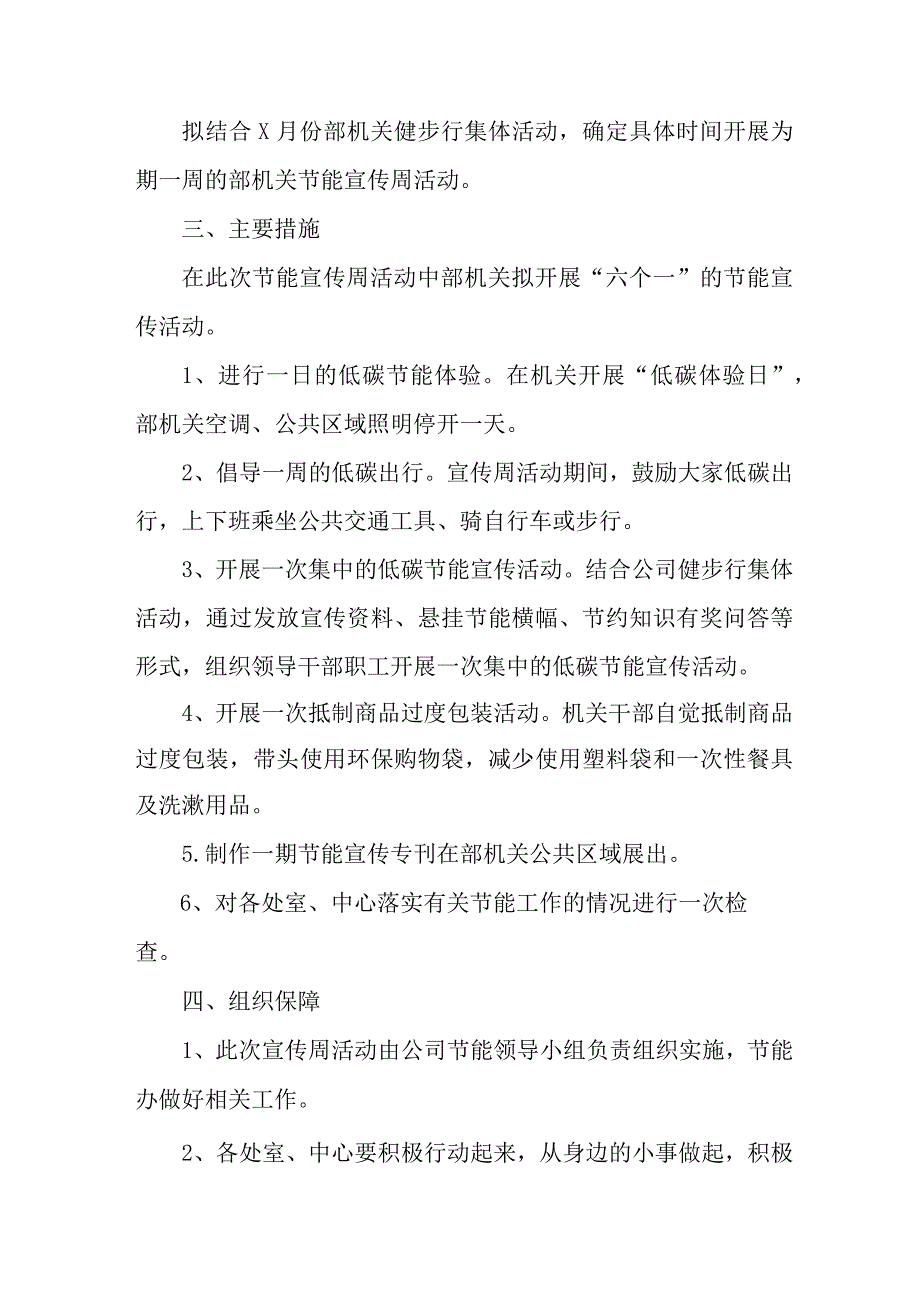 拟结合X月份部机关健步行集体活动，确定具体时间开展为期一周的部机关节能宣传周活动。

三、主要措施

在此次节能宣传周活动中部机关拟开展“六个一”的节能宣传活动。

1、进行一日的低碳节能体验。在机关开展“低碳体验日”，部机关空调、公共区域照明停开一天。

2、倡导一周的低碳出行。宣传周活动期间，鼓励大家低碳出行，上下班乘坐公共交通工具、骑自行车或步行。

3、开展一次集中的低碳节能宣传活动。结合公司健步行集体活动，通过发放宣传资料、悬挂节能横幅、节约知识有奖问答等形式，组织领导干部职工开展一次集中的低碳节能宣传活动。

4、开展一次抵制商品过度包装活动。机关干部自觉抵制商品过度包装，带头使用环保购物袋，减少使用塑料袋和一次性餐具及洗漱用品。

5.制作一期节能宣传专刊在部机关公共区域展出。

6、对各处室、中心落实有关节能工作的情况进行一次检查。

四、组织保障

1、此次宣传周活动由公司节能领导小组负责组织实施，节能办做好相关工作。

2、各处室、中心要积极行动起来，从身边的小事做起，积极